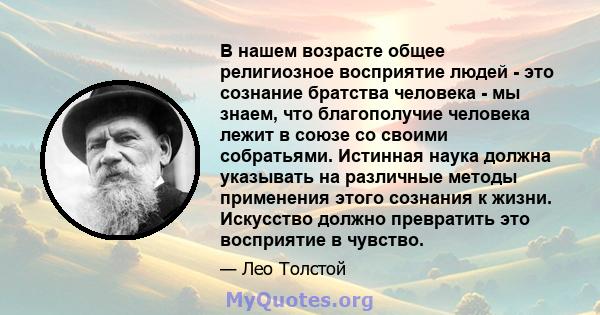 В нашем возрасте общее религиозное восприятие людей - это сознание братства человека - мы знаем, что благополучие человека лежит в союзе со своими собратьями. Истинная наука должна указывать на различные методы применения этого сознания к жизни. Искусство должно превратить это восприятие в чувство.

— Лео Толстой

MyQuotes.org